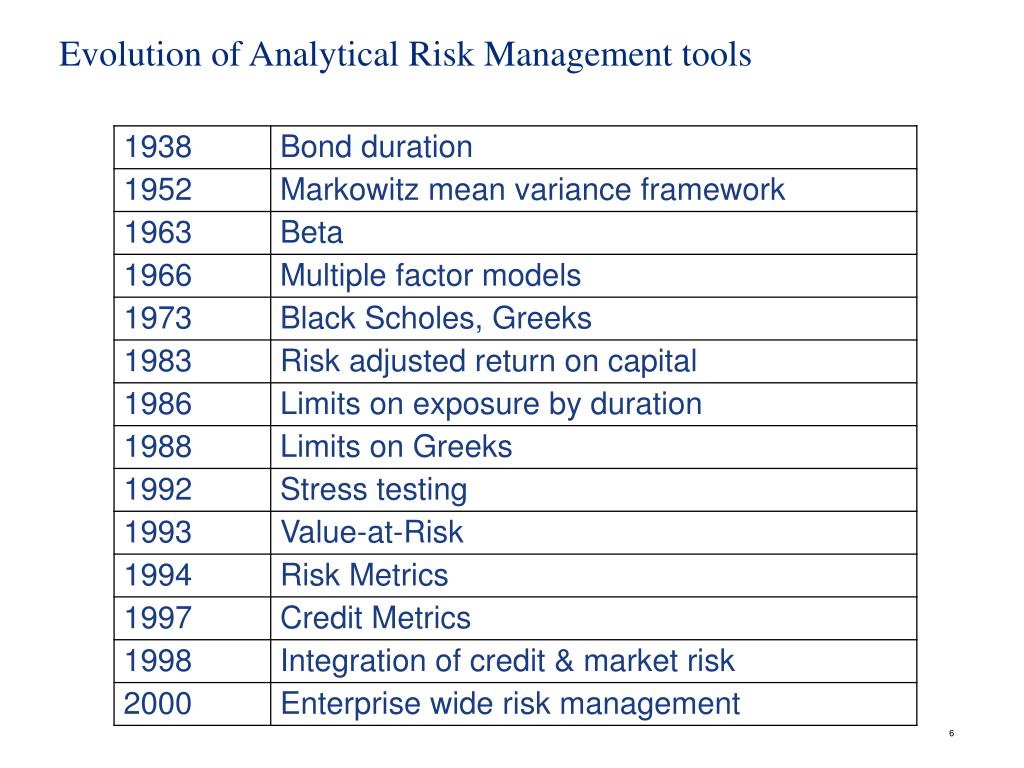 Evolution of Analytical Risk Management tools

| 1938 | Bond duration |
|---|---|
| 1952 | Markowitz mean variance framework |
| 1963 | Beta |
| 1966 | Multiple factor models |
| 1973 | Black Scholes, Greeks |
| 1983 | Risk adjusted return on capital |
| 1986 | Limits on exposure by duration |
| 1988 | Limits on Greeks |
| 1992 | Stress testing |
| 1993 | Value-at-Risk |
| 1994 | Risk Metrics |
| 1997 | Credit Metrics |
| 1998 | Integration of credit & market risk |
| 2000 | Enterprise wide risk management |

6